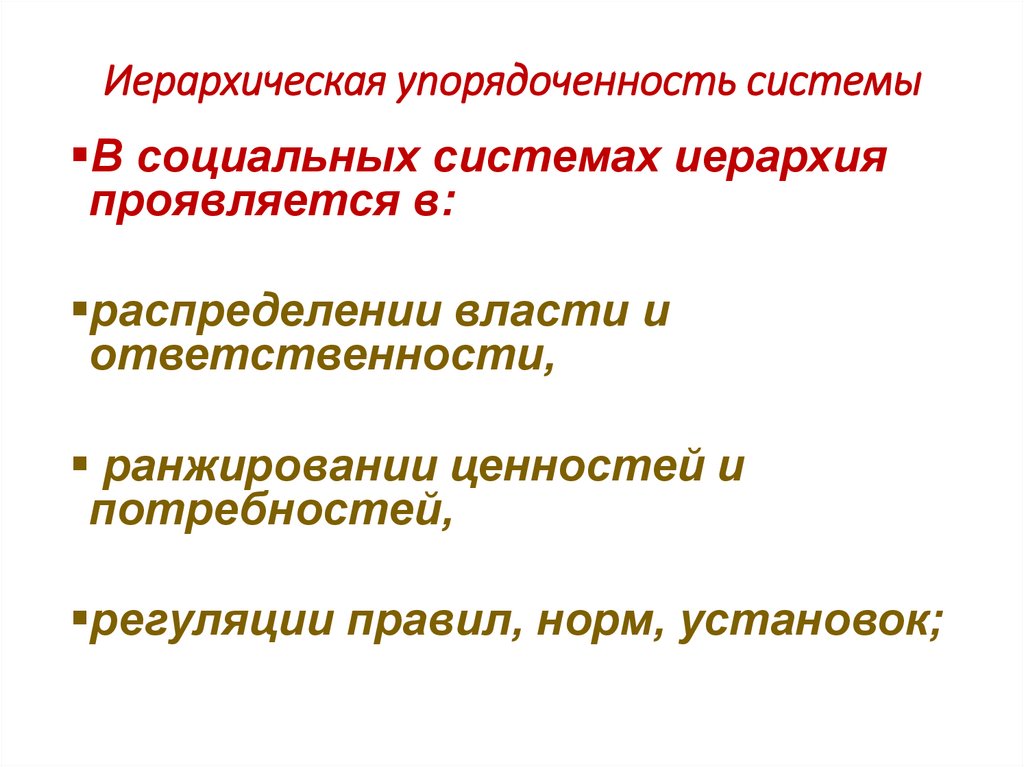 Иерархическая упорядоченность системы

• В социальных системах иерархия проявляется в:

• распределении власти и ответственности,

• ранжировании ценностей и потребностей,

• регуляции правил, норм, установок;